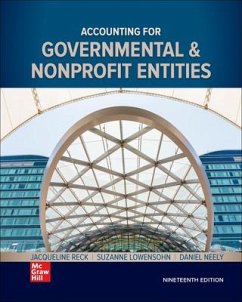 ACCOUNTING FOR
GOVERNMENTAL &
NONPROFIT ENTITIES

JACQUELINE RECK | SUZANNE LOWENSOHN | DANIEL NEELY

Mc
Graw
Hill

NINETEENTH EDITION